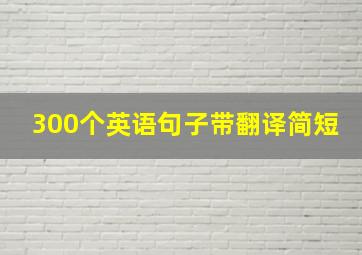 300个英语句子带翻译简短